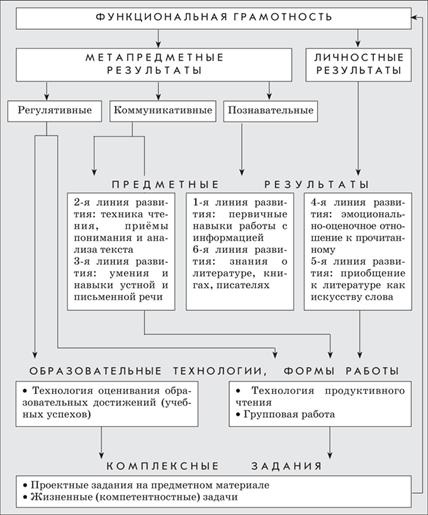 ФУНКЦИОНАЛЬНАЯ ГРАМОТНОСТЬ

МЕТАПРЕДМЕТНЫЕ РЕЗУЛЬТАТЫ

ЛИЧНОСТНЫЕ РЕЗУЛЬТАТЫ

Регулятивные

Коммуникативные

Познавательные

ПРЕДМЕТНЫЕ РЕЗУЛЬТАТЫ

2-я линия развития: техника чтения, приёмы понимания и анализа текста
3-я линия развития: умения и навыки устной и письменной речи

1-я линия развития: первичные навыки работы с информацией
6-я линия развития: знания о литературе, книгах, писателях

4-я линия развития: эмоционально-оценочное отношение к прочитанному
5-я линия развития: приобщение к литературе как искусству слова

ОБРАЗОВАТЕЛЬНЫЕ ТЕХНОЛОГИИ, ФОРМЫ РАБОТЫ

• Технология оценивания образовательных достижений (учебных успехов)

• Технология продуктивного чтения
• Групповая работа

КОМПЛЕКСНЫЕ ЗАДАНИЯ

• Проектные задания на предметном материале
• Жизненные (компетентностные) задачи